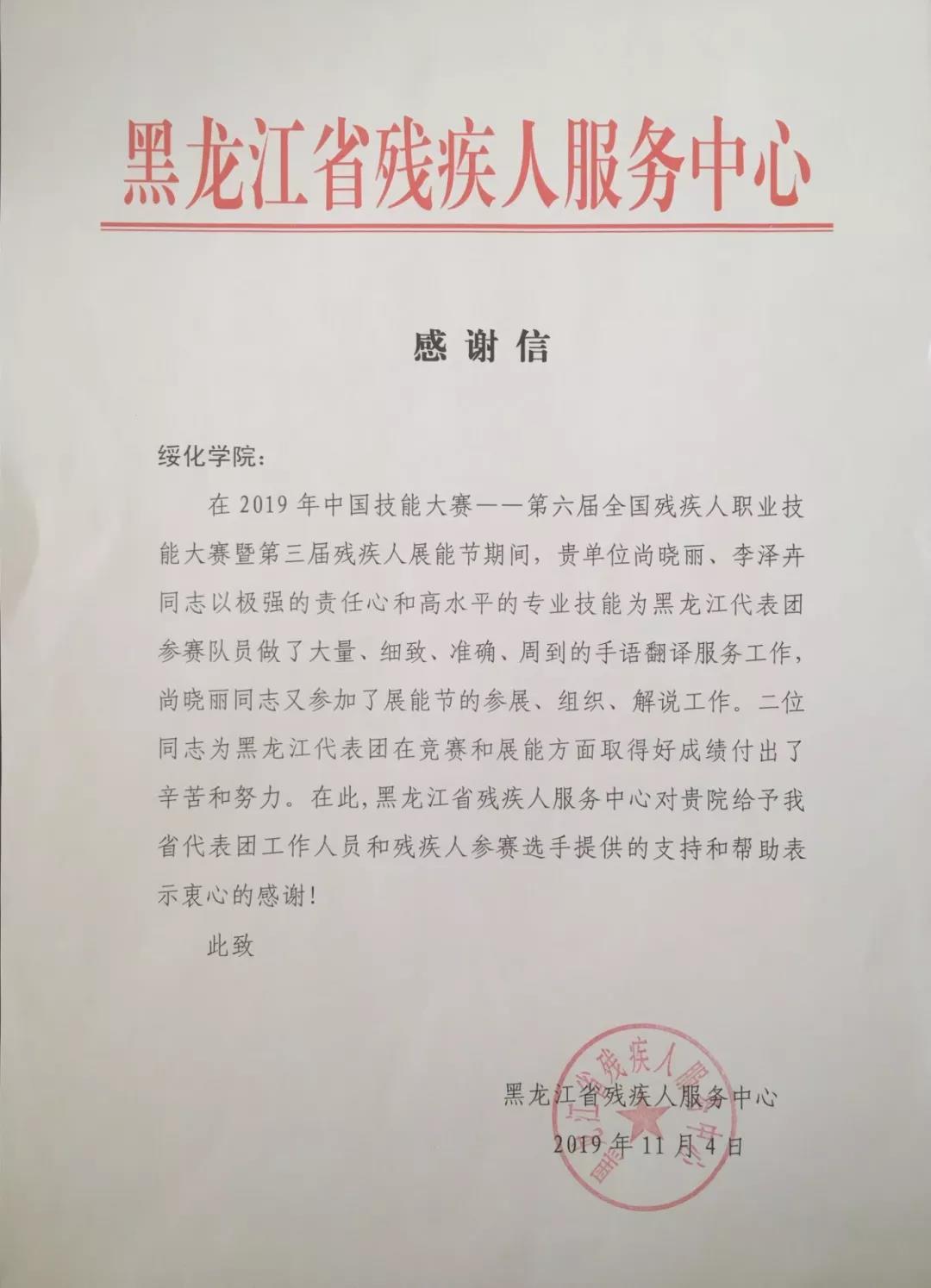 黑龙江省残疾人服务中心

感谢信

绥化学院：

在 2019 年中国技能大赛——第六届全国残疾人职业技能大赛暨第三届残疾人展能节期间，贵单位尚晓丽、李泽卉同志以极强的责任心和高水平的专业技能为黑龙江代表团参赛队员做了大量、细致、准确、周到的手语翻译服务工作，尚晓丽同志又参加了展能节的参展、组织、解说工作。二位同志为黑龙江代表团在竞赛和展能方面取得好成绩付出了辛苦和努力。在此，黑龙江省残疾人服务中心对贵院给予我省代表团工作人员和残疾人参赛选手提供的支持和帮助表示衷心的感谢！

此致

黑龙江省残疾人服务中心
2019 年 11 月 4 日

黑龙江省残疾人服务中心